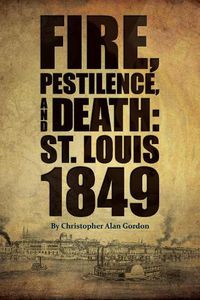 FIRE,
PESTILENCE,
AND DEATH:
ST. LOUIS
1849

By Christopher Alan Gordon